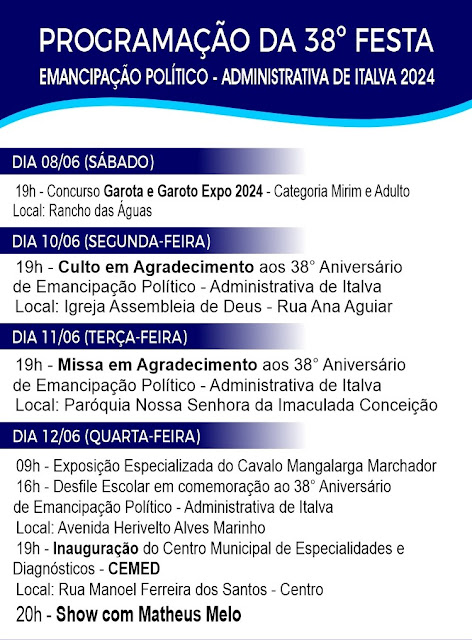 PROGRAMAÇÃO DA 38° FESTA
EMANCIPAÇÃO POLÍTICO - ADMINISTRATIVA DE ITALVA 2024

DIA 08/06 (SÁBADO)

19h - Concurso Garota e Garoto Expo 2024 - Categoria Mirim e Adulto
Local: Rancho das Águas

DIA 10/06 (SEGUNDA-FEIRA)

19h - Culto em Agradecimento aos 38° Aniversário de Emancipação Político - Administrativa de Italva
Local: Igreja Assembleia de Deus - Rua Ana Aguiar

DIA 11/06 (TERÇA-FEIRA)

19h - Missa em Agradecimento aos 38° Aniversário de Emancipação Político - Administrativa de Italva
Local: Paróquia Nossa Senhora da Imaculada Conceição

DIA 12/06 (QUARTA-FEIRA)

09h - Exposição Especializada do Cavalo Mangalarga Marchador
16h - Desfile Escolar em comemoração ao 38° Aniversário de Emancipação Político - Administrativa de Italva
Local: Avenida Herivelto Alves Marinho
19h - Inauguração do Centro Municipal de Especialidades e Diagnósticos - CEMED
Local: Rua Manoel Ferreira dos Santos - Centro
20h - Show com Matheus Melo